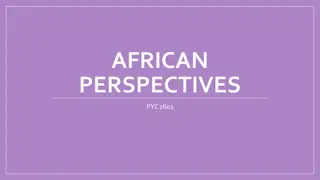 AFRICAN PERSPECTIVES

PYC2601